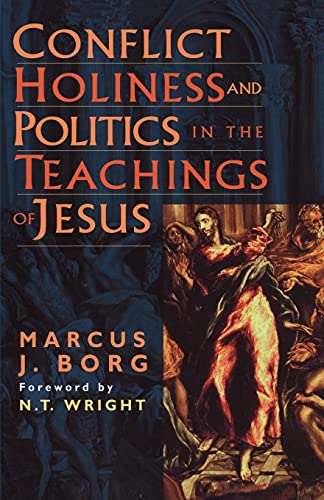 CONFLICT HOLINESS AND POLITICS IN THE TEACHINGS OF JESUS

MARCUS J. BORG

Foreword by N.T. WRIGHT